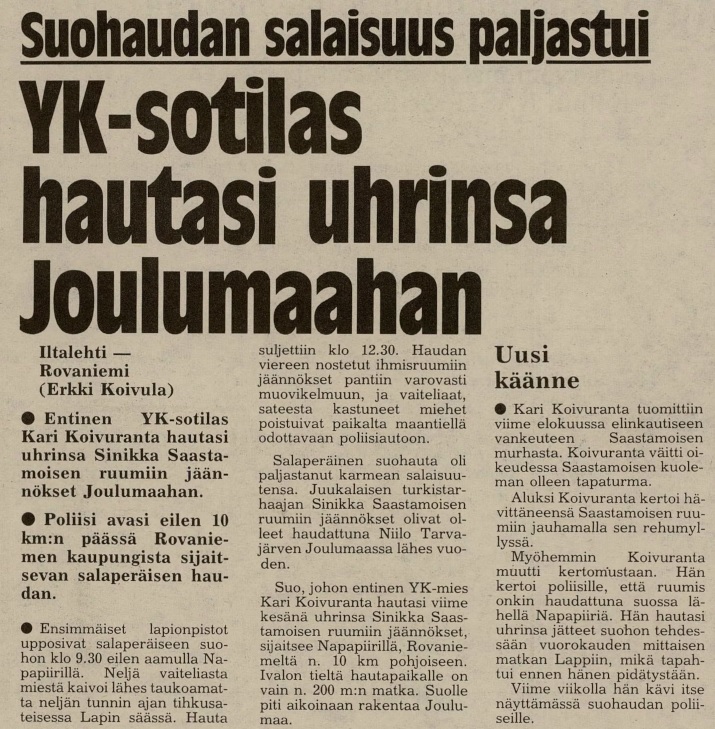 Suohaudan salaisuus paljastui

YK-sotilas hautasi uhrinsa Joulumaahan

Iltalehti — Rovaniemi (Erkki Koivula)

● Entinen YK-sotilas Kari Koivuranta hautasi uhrinsa Sinikka Saastamoisen ruumiin jäännökset Joulumaahan.

● Poliisi avasi eilen 10 km:n päässä Rovaniemen kaupungista sijaitsevan salaperäisen haudan.

● Ensimmäiset lapionpistot upposivat salaperäiseen suohon klo 9.30 eilen aamulla Napapiirillä. Neljä vaiteliasta miestä kaivoi lähes taukoamatta neljän tunnin ajan tihkusateisessa Lapin säässä. Hauta suljettiin klo 12.30. Haudan viereen nostetut ihmisruumiin jäännökset pantiin varovasti muovikelmuun, ja vaiteliaat, sateesta kastuneet miehet poistuivat paikalta maantiellä odottavaan poliisiautoon.

Salaperäinen suohauta oli paljastanut karmean salaisuutensa. Juukalaisen turkistarhaajan Sinikka Saastamoisen ruumiin jäännökset olivat olleet haudattuna Niilo Tarvajärven Joulumaassa lähes vuoden.

Suo, johon entinen YK-mies Kari Koivuranta hautasi viime kesänä uhrinsa Sinikka Saastamoisen ruumiin jäännökset, sijaitsee Napapiirillä, Rovaniemeltä n. 10 km pohjoiseen. Ivalon tieltä hautapaikalle on vain n. 200 m:n matka. Suolle piti aikoinaan rakentaa Joulumaa.

Uusi käänne

● Kari Koivuranta tuomittiin viime elokuussa elinkautiseen vankeuteen Saastamoisen murhasta. Koivuranta väitti oikeudessa Saastamoisen kuoleman olleen tapaturma.

Aluksi Koivuranta kertoi hävittäneensä Saastamoisen ruumiin jauhamalla sen rehumyllyssä.

Myöhemmin Koivuranta muutti kertomustaan. Hän kertoi poliisille, että ruumis onkin haudattuna suossa lähellä Napapiiriä. Hän hautasi uhrinsa jätteet suohon tehdessään vuorokauden mittaisen matkan Lappiin, mikä tapahtui ennen hänen pidätystään.

Viime viikolla hän kävi itse näyttämässä suohaudan poliiseille.